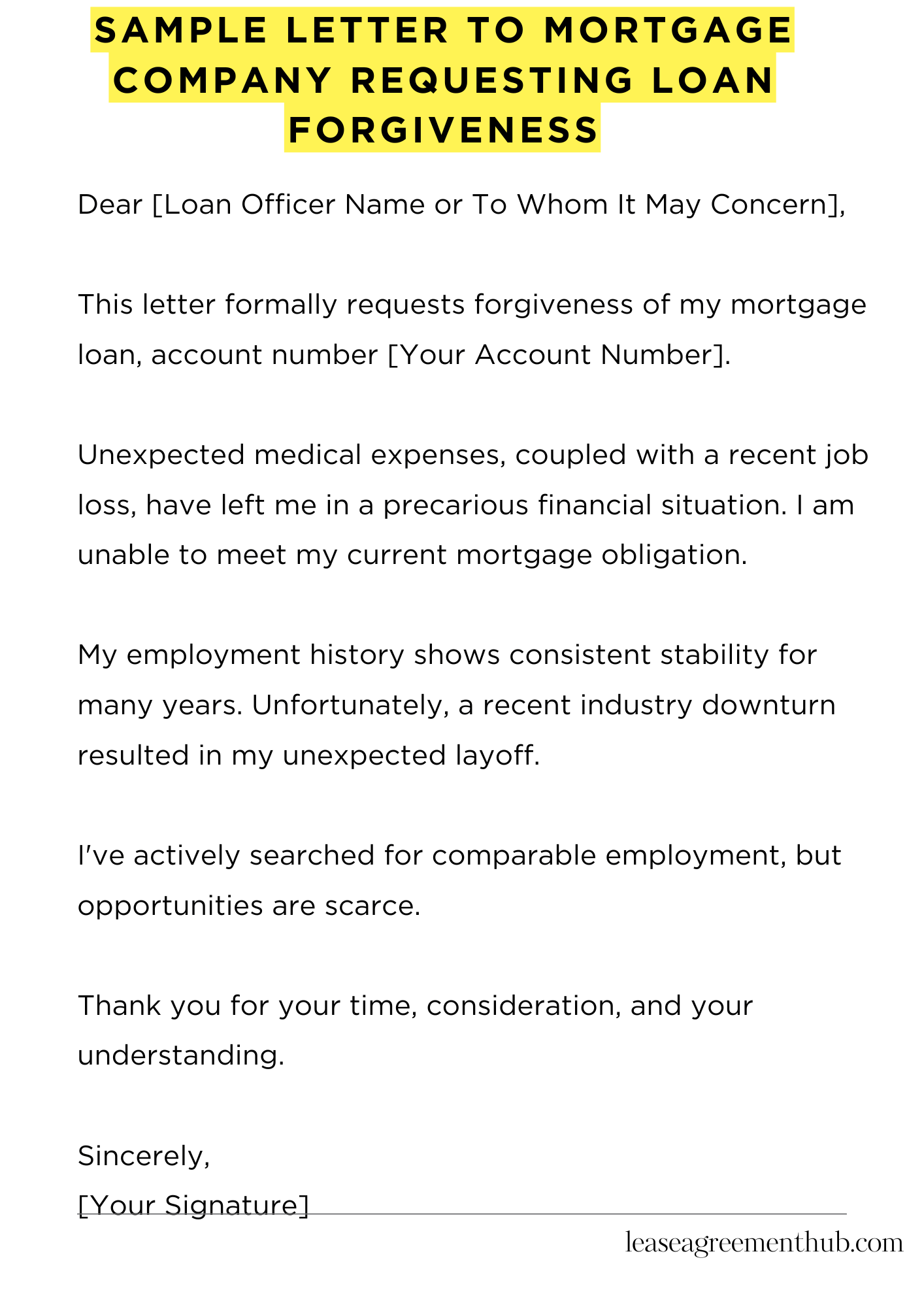 SAMPLE LETTER TO MORTGAGE COMPANY REQUESTING LOAN FORGIVENESS

Dear [Loan Officer Name or To Whom It May Concern],

This letter formally requests forgiveness of my mortgage loan, account number [Your Account Number].

Unexpected medical expenses, coupled with a recent job loss, have left me in a precarious financial situation. I am unable to meet my current mortgage obligation.

My employment history shows consistent stability for many years. Unfortunately, a recent industry downturn resulted in my unexpected layoff.

I've actively searched for comparable employment, but opportunities are scarce.

Thank you for your time, consideration, and your understanding.

Sincerely,
[Your Signature]

leaseagreementhub.com